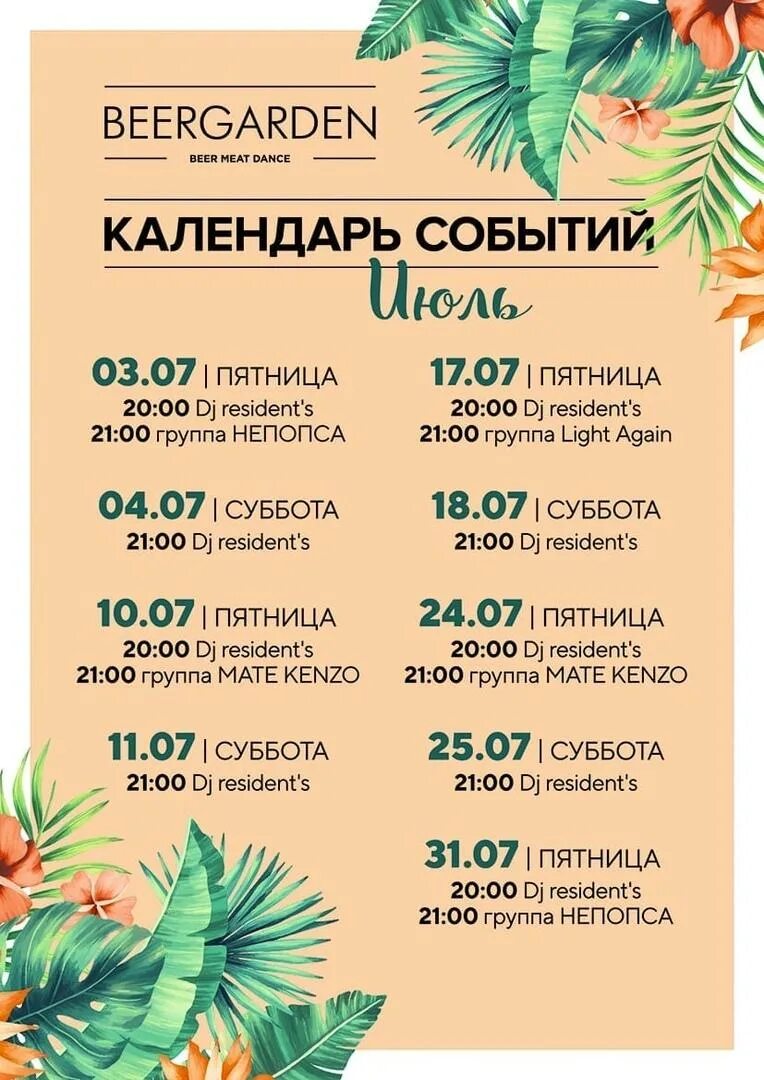 BEERGARDEN
BEER MEAT DANCE

КАЛЕНДАРЬ СОБЫТИЙ
Июль

03.07 | ПЯТНИЦА
20:00 Dj resident's
21:00 группа НЕПОПСА

04.07 | СУББОТА
21:00 Dj resident's

10.07 | ПЯТНИЦА
20:00 Dj resident's
21:00 группа MATE KENZO

11.07 | СУББОТА
21:00 Dj resident's

17.07 | ПЯТНИЦА
20:00 Dj resident's
21:00 группа Light Again

18.07 | СУББОТА
21:00 Dj resident's

24.07 | ПЯТНИЦА
20:00 Dj resident's
21:00 группа MATE KENZO

25.07 | СУББОТА
21:00 Dj resident's

31.07 | ПЯТНИЦА
20:00 Dj resident's
21:00 группа НЕПОПСА